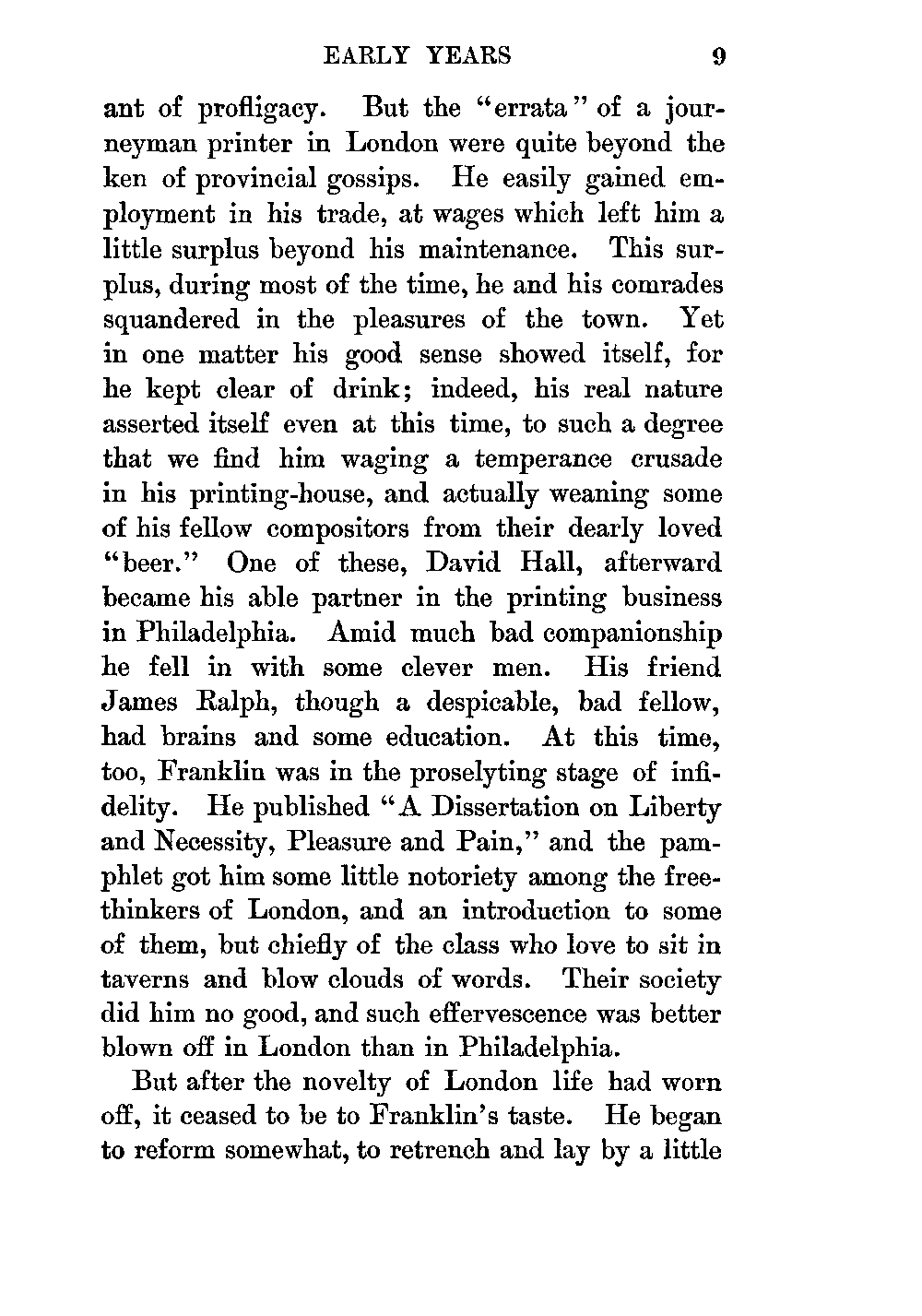 EARLY YEARS 9

ant of profligacy. But the "errata" of a journeyman printer in London were quite beyond the ken of provincial gossips. He easily gained employment in his trade, at wages which left him a little surplus beyond his maintenance. This surplus, during most of the time, he and his comrades squandered in the pleasures of the town. Yet in one matter his good sense showed itself, for he kept clear of drink; indeed, his real nature asserted itself even at this time, to such a degree that we find him waging a temperance crusade in his printing-house, and actually weaning some of his fellow compositors from their dearly loved "beer." One of these, David Hall, afterward became his able partner in the printing business in Philadelphia. Amid much bad companionship he fell in with some clever men. His friend James Ralph, though a despicable, bad fellow, had brains and some education. At this time, too, Franklin was in the proselyting stage of infidelity. He published "A Dissertation on Liberty and Necessity, Pleasure and Pain," and the pamphlet got him some little notoriety among the freethinkers of London, and an introduction to some of them, but chiefly of the class who love to sit in taverns and blow clouds of words. Their society did him no good, and such effervescence was better blown off in London than in Philadelphia.

But after the novelty of London life had worn off, it ceased to be to Franklin's taste. He began to reform somewhat, to retrench and lay by a little